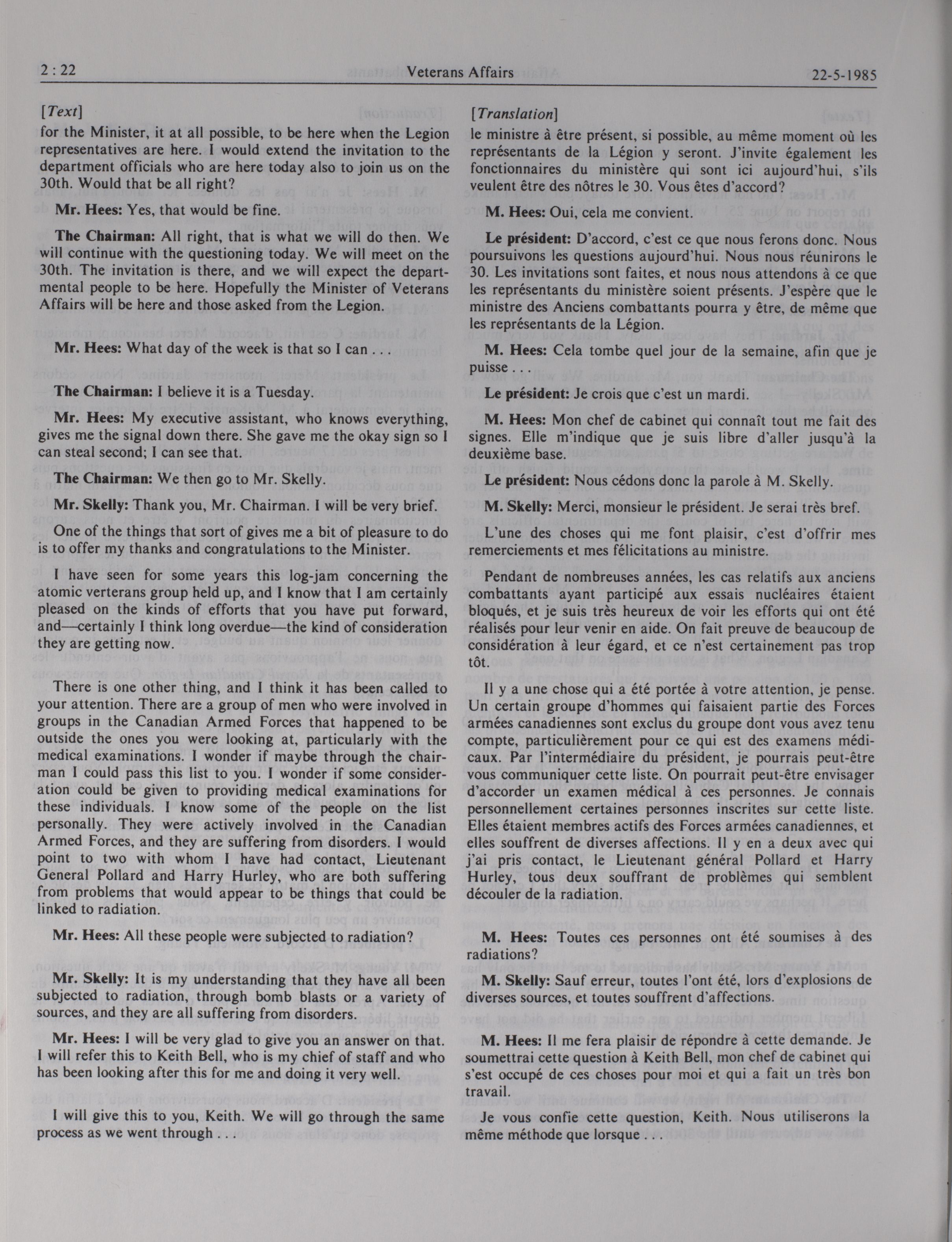 2 : 22 Veterans Affairs 22-5-1985

[Text]

for the Minister, it at all possible, to be here when the Legion representatives are here. I would extend the invitation to the department officials who are here today also to join us on the 30th. Would that be all right?

Mr. Hees: Yes, that would be fine.

The Chairman: All right, that is what we will do then. We will continue with the questioning today. We will meet on the 30th. The invitation is there, and we will expect the departmental people to be here. Hopefully the Minister of Veterans Affairs will be here and those asked from the Legion.

Mr. Hees: What day of the week is that so I can . . .

The Chairman: I believe it is a Tuesday.

Mr. Hees: My executive assistant, who knows everything, gives me the signal down there. She gave me the okay sign so I can steal second; I can see that.

The Chairman: We then go to Mr. Skelly.

Mr. Skelly: Thank you, Mr. Chairman. I will be very brief.

One of the things that sort of gives me a bit of pleasure to do is to offer my thanks and congratulations to the Minister.

I have seen for some years this log-jam concerning the atomic verterans group held up, and I know that I am certainly pleased on the kinds of efforts that you have put forward, and—certainly I think long overdue—the kind of consideration they are getting now.

There is one other thing, and I think it has been called to your attention. There are a group of men who were involved in groups in the Canadian Armed Forces that happened to be outside the ones you were looking at, particularly with the medical examinations. I wonder if maybe through the chairman I could pass this list to you. I wonder if some consideration could be given to providing medical examinations for these individuals. I know some of the people on the list personally. They were actively involved in the Canadian Armed Forces, and they are suffering from disorders. I would point to two with whom I have had contact, Lieutenant General Pollard and Harry Hurley, who are both suffering from problems that would appear to be things that could be linked to radiation.

Mr. Hees: All these people were subjected to radiation?

Mr. Skelly: It is my understanding that they have all been subjected to radiation, through bomb blasts or a variety of sources, and they are all suffering from disorders.

Mr. Hees: I will be very glad to give you an answer on that. I will refer this to Keith Bell, who is my chief of staff and who has been looking after this for me and doing it very well.

I will give this to you, Keith. We will go through the same process as we went through . . .

[Translation]

le ministre à être présent, si possible, au même moment où les représentants de la Légion y seront. J'invite également les fonctionnaires du ministère qui sont ici aujourd'hui, s'ils veulent être des nôtres le 30. Vous êtes d'accord?

M. Hees: Oui, cela me convient.

Le président: D'accord, c'est ce que nous ferons donc. Nous poursuivons les questions aujourd'hui. Nous nous réunirons le 30. Les invitations sont faites, et nous nous attendons à ce que les représentants du ministère soient présents. J'espère que le ministre des Anciens combattants pourra y être, de même que les représentants de la Légion.

M. Hees: Cela tombe quel jour de la semaine, afin que je puisse . . .

Le président: Je crois que c'est un mardi.

M. Hees: Mon chef de cabinet qui connaît tout me fait des signes. Elle m'indique que je suis libre d'aller jusqu'à la deuxième base.

Le président: Nous cédons donc la parole à M. Skelly.

M. Skelly: Merci, monsieur le président. Je serai très bref.

L'une des choses qui me font plaisir, c'est d'offrir mes remerciements et mes félicitations au ministre.

Pendant de nombreuses années, les cas relatifs aux anciens combattants ayant participé aux essais nucléaires étaient bloqués, et je suis très heureux de voir les efforts qui ont été réalisés pour leur venir en aide. On fait preuve de beaucoup de considération à leur égard, et ce n'est certainement pas trop tôt.

Il y a une chose qui a été portée à votre attention, je pense. Un certain groupe d'hommes qui faisaient partie des Forces armées canadiennes sont exclus du groupe dont vous avez tenu compte, particulièrement pour ce qui est des examens médicaux. Par l'intermédiaire du président, je pourrais peut-être vous communiquer cette liste. On pourrait peut-être envisager d'accorder un examen médical à ces personnes. Je connais personnellement certaines personnes inscrites sur cette liste. Elles étaient membres actifs des Forces armées canadiennes, et elles souffrent de diverses affections. Il y en a deux avec qui j'ai pris contact, le Lieutenant général Pollard et Harry Hurley, tous deux souffrant de problèmes qui semblent découler de la radiation.

M. Hees: Toutes ces personnes ont été soumises à des radiations?

M. Skelly: Sauf erreur, toutes l'ont été, lors d'explosions de diverses sources, et toutes souffrent d'affections.

M. Hees: Il me fera plaisir de répondre à cette demande. Je soumettrai cette question à Keith Bell, mon chef de cabinet qui s'est occupé de ces choses pour moi et qui a fait un très bon travail.

Je vous confie cette question, Keith. Nous utiliserons la même méthode que lorsque . . .